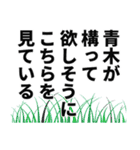 青木が
構って
欲しそうに
こちらを
見ている